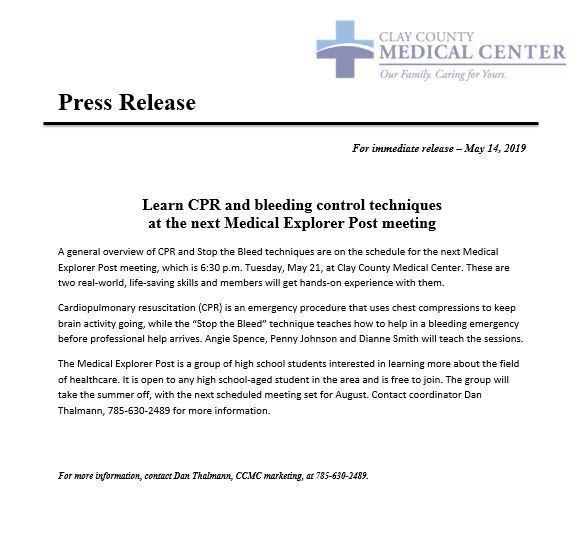 CLAY COUNTY
MEDICAL CENTER
Our Family. Caring for Yours.

Press Release

For immediate release – May 14, 2019

Learn CPR and bleeding control techniques
at the next Medical Explorer Post meeting

A general overview of CPR and Stop the Bleed techniques are on the schedule for the next Medical Explorer Post meeting, which is 6:30 p.m. Tuesday, May 21, at Clay County Medical Center. These are two real-world, life-saving skills and members will get hands-on experience with them.

Cardiopulmonary resuscitation (CPR) is an emergency procedure that uses chest compressions to keep brain activity going, while the "Stop the Bleed" technique teaches how to help in a bleeding emergency before professional help arrives. Angie Spence, Penny Johnson and Dianne Smith will teach the sessions.

The Medical Explorer Post is a group of high school students interested in learning more about the field of healthcare. It is open to any high school-aged student in the area and is free to join. The group will take the summer off, with the next scheduled meeting set for August. Contact coordinator Dan Thalmann, 785-630-2489 for more information.

For more information, contact Dan Thalmann, CCMC marketing, at 785-630-2489.